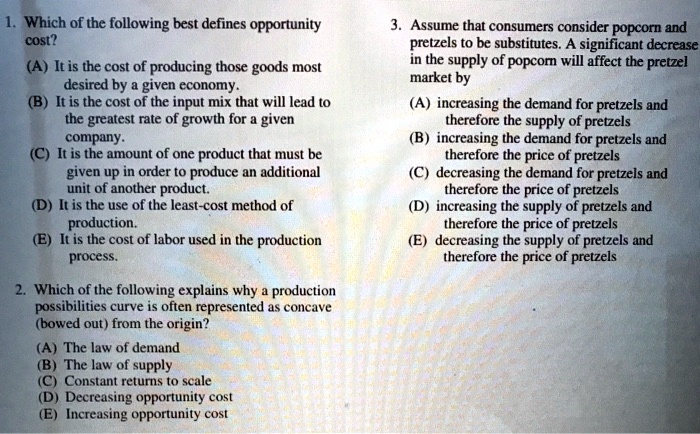 1. Which of the following best defines opportunity cost?

(A) It is the cost of producing those goods most desired by a given economy.
(B) It is the cost of the input mix that will lead to the greatest rate of growth for a given company.
(C) It is the amount of one product that must be given up in order to produce an additional unit of another product.
(D) It is the use of the least-cost method of production.
(E) It is the cost of labor used in the production process.

2. Which of the following explains why a production possibilities curve is often represented as concave (bowed out) from the origin?

(A) The law of demand
(B) The law of supply
(C) Constant returns to scale
(D) Decreasing opportunity cost
(E) Increasing opportunity cost

3. Assume that consumers consider popcorn and pretzels to be substitutes. A significant decrease in the supply of popcorn will affect the pretzel market by

(A) increasing the demand for pretzels and therefore the supply of pretzels
(B) increasing the demand for pretzels and therefore the price of pretzels
(C) decreasing the demand for pretzels and therefore the price of pretzels
(D) increasing the supply of pretzels and therefore the price of pretzels
(E) decreasing the supply of pretzels and therefore the price of pretzels